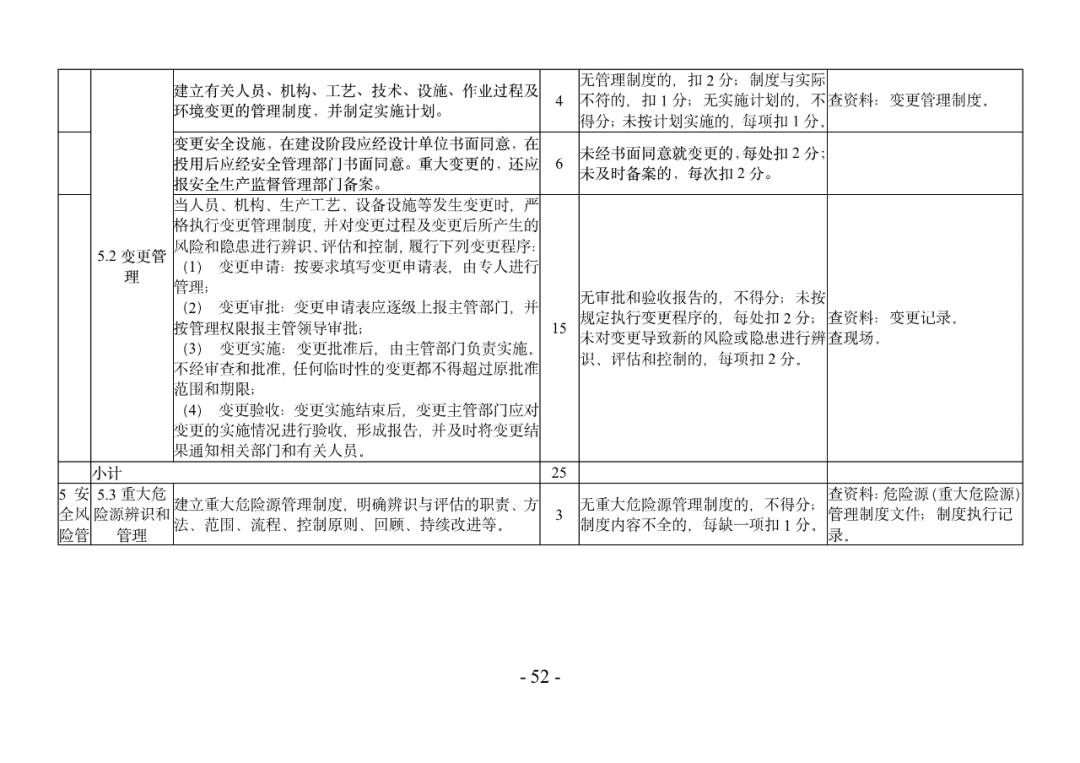 |  |  |  |  |  |  |
|---|---|---|---|---|---|
|  | 5.2 变更管理 | 建立有关人员、机构、工艺、技术、设施、作业过程及环境变更的管理制度，并制定实施计划。 | 4 | 无管理制度的，扣 2 分；制度与实际不符的，扣 1 分；无实施计划的，不得分；未按计划实施的，每项扣 1 分。 | 查资料：变更管理制度。 |
|  |  | 变更安全设施，在建设阶段应经设计单位书面同意，在投用后应经安全管理部门书面同意。重大变更的，还应报安全生产监督管理部门备案。 | 6 | 未经书面同意就变更的，每处扣 2 分；未及时备案的，每次扣 2 分。 |  |
|  |  | 当人员、机构、生产工艺、设备设施等发生变更时，严格执行变更管理制度，并对变更过程及变更后所产生的风险和隐患进行辨识、评估和控制，履行下列变更程序：（1） 变更申请：按要求填写变更申请表，由专人进行管理；（2） 变更审批：变更申请表应逐级上报主管部门，并按管理权限报主管领导审批；（3） 变更实施：变更批准后，由主管部门负责实施。不经审查和批准，任何临时性的变更都不得超过原批准范围和期限；（4） 变更验收：变更实施结束后，变更主管部门应对变更的实施情况进行验收，形成报告，并及时将变更结果通知相关部门和有关人员。 | 15 | 无审批和验收报告的，不得分；未按规定执行变更程序的，每处扣 2 分；未对变更导致新的风险或隐患进行辨识、评估和控制的，每项扣 2 分。 | 查资料：变更记录。查现场。 |
|  | 小计 |  | 25 |  |  |
| 5 安全风险管 | 5.3 重大危险源辨识和管理 | 建立重大危险源管理制度，明确辨识与评估的职责、方法、范围、流程、控制原则、回顾、持续改进等。 | 3 | 无重大危险源管理制度的，不得分；制度内容不全的，每缺一项扣 1 分。 | 查资料：危险源（重大危险源）管理制度文件；制度执行记录。 |

- 52 -